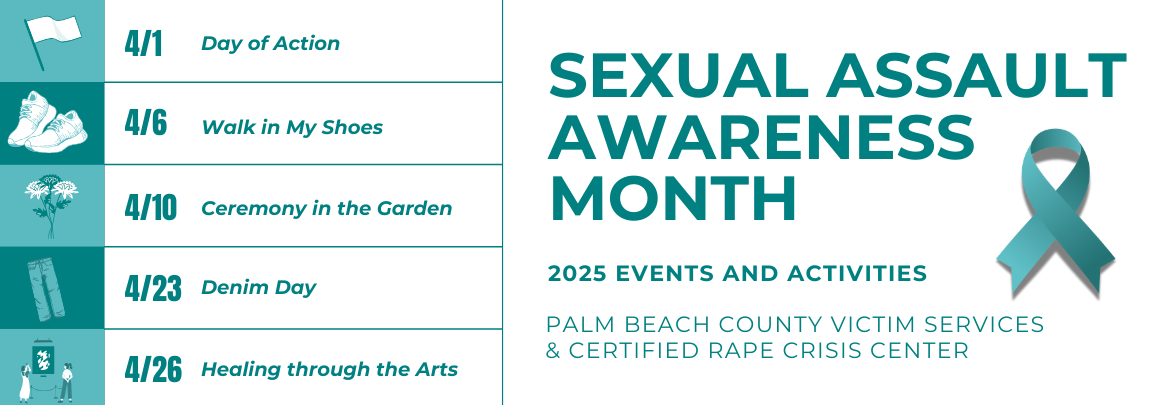 4/1 Day of Action

4/6 Walk in My Shoes

4/10 Ceremony in the Garden

4/23 Denim Day

4/26 Healing through the Arts

SEXUAL ASSAULT AWARENESS MONTH

2025 EVENTS AND ACTIVITIES

PALM BEACH COUNTY VICTIM SERVICES
& CERTIFIED RAPE CRISIS CENTER